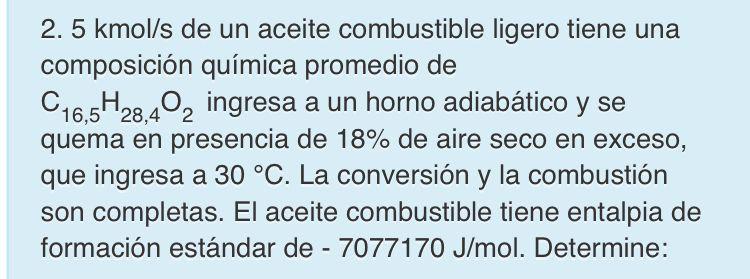 2. 5 kmol/s de un aceite combustible ligero tiene una composición química promedio de $C_{16,5}H_{28,4}O_2$ ingresa a un horno adiabático y se quema en presencia de 18% de aire seco en exceso, que ingresa a 30 °C. La conversión y la combustión son completas. El aceite combustible tiene entalpia de formación estándar de - 7077170 J/mol. Determine: